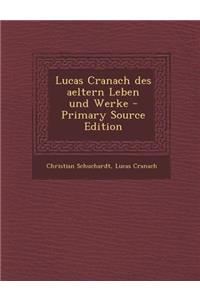 Lucas Cranach des aeltern Leben und Werke - Primary Source Edition

Christian Schuchardt, Lucas Cranach